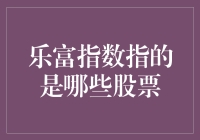 乐富指数指的是哪些股票